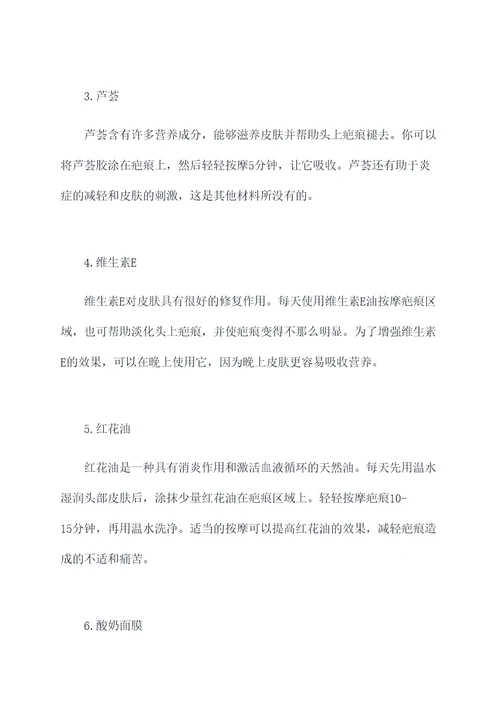 3. 芦荟

芦荟含有许多营养成分，能够滋养皮肤并帮助头上疤痕褪去。你可以将芦荟胶涂在疤痕上，然后轻轻按摩5分钟，让它吸收。芦荟还有助于炎症的减轻和皮肤的刺激，这是其他材料所没有的。

4. 维生素E

维生素E对皮肤具有很好的修复作用。每天使用维生素E油按摩疤痕区域，也可帮助淡化头上疤痕，并使疤痕变得不那么明显。为了增强维生素E的效果，可以在晚上使用它，因为晚上皮肤更容易吸收营养。

5. 红花油

红花油是一种具有消炎作用和激活血液循环的天然油。每天先用温水湿润头部皮肤后，涂抹少量红花油在疤痕区域上。轻轻按摩疤痕10-15分钟，再用温水洗净。适当的按摩可以提高红花油的效果，减轻疤痕造成的不适和痛苦。

6. 酸奶面膜